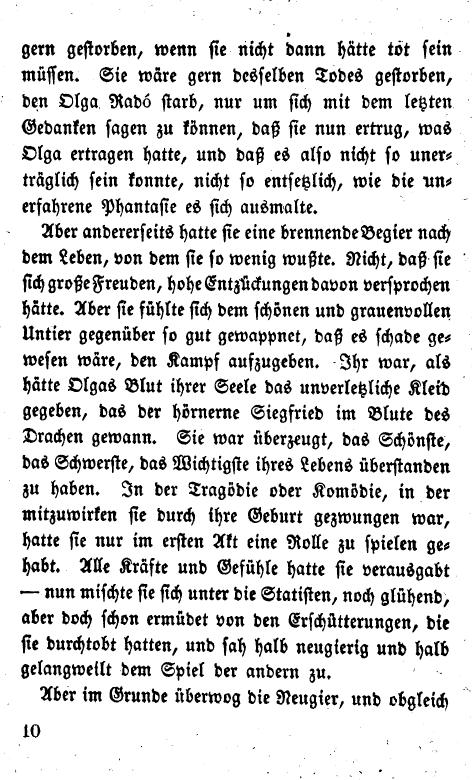 gern gestorben, wenn sie nicht dann hätte tot sein müssen. Sie wäre gern desselben Todes gestorben, den Olga Radó starb, nur um sich mit dem letzten Gedanken sagen zu können, daß sie nun ertrug, was Olga ertragen hatte, und daß es also nicht so unerträglich sein konnte, nicht so entsetzlich, wie die unerfahrene Phantasie es sich ausmalte.

Aber andererseits hatte sie eine brennende Begier nach dem Leben, von dem sie so wenig wußte. Nicht, daß sie sich große Freuden, hohe Entzückungen davon versprochen hätte. Aber sie fühlte sich dem schönen und grauenvollen Untier gegenüber so gut gewappnet, daß es schade gewesen wäre, den Kampf aufzugeben. Ihr war, als hätte Olgas Blut ihrer Seele das unverletzliche Kleid gegeben, das der hörnerne Siegfried im Blute des Drachen gewann. Sie war überzeugt, das Schönste, das Schwerste, das Wichtigste ihres Lebens überstanden zu haben. In der Tragödie oder Komödie, in der mitzuwirken sie durch ihre Geburt gezwungen war, hatte sie nur im ersten Akt eine Rolle zu spielen gehabt. Alle Kräfte und Gefühle hatte sie verausgabt — nun mischte sie sich unter die Statisten, noch glühend, aber doch schon ermüdet von den Erschütterungen, die sie durchtobt hatten, und sah halb neugierig und halb gelangweilt dem Spiel der andern zu.

Aber im Grunde überwog die Neugier, und obgleich

10